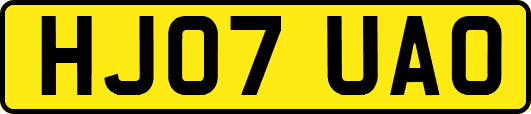 HJ07 UAO